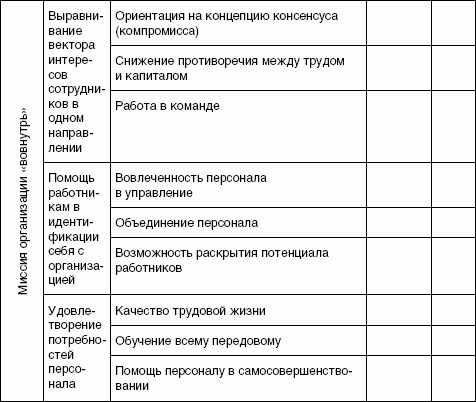 | Миссия организации «вовнутрь» | Выравнивание вектора интересов сотрудников в одном направлении | Ориентация на концепцию консенсуса (компромисса) | | |
|---|---|---|---|---|
| | | Снижение противоречия между трудом и капиталом | | |
| | | Работа в команде | | |
| | Помощь работникам в идентификации себя с организацией | Вовлеченность персонала в управление | | |
| | | Объединение персонала | | |
| | | Возможность раскрытия потенциала работников | | |
| | Удовлетворение потребностей персонала | Качество трудовой жизни | | |
| | | Обучение всему передовому | | |
| | | Помощь персоналу в самосовершенствовании | | |